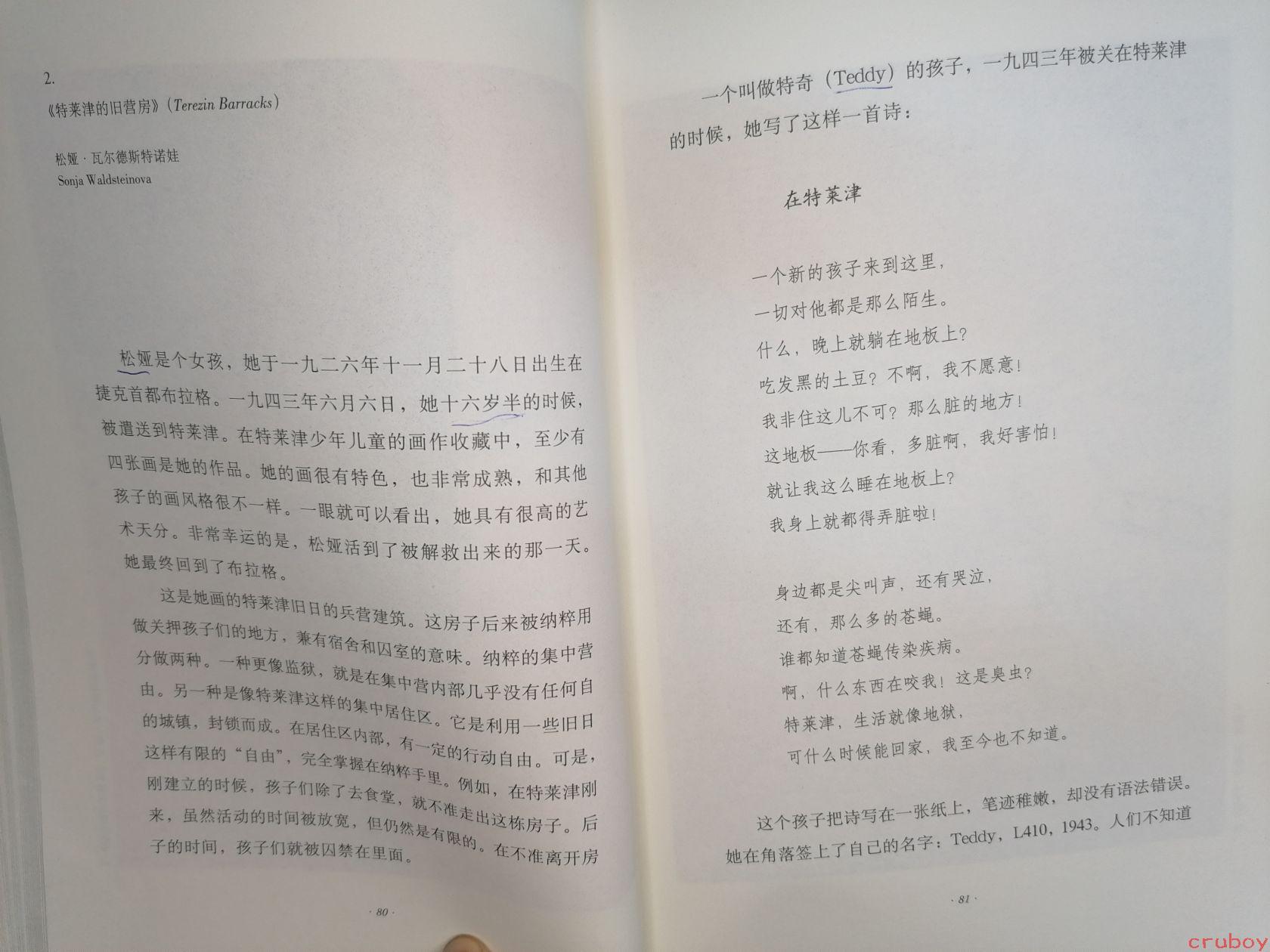 2.

《特莱津的旧营房》（Terezin Barracks）

松娅·瓦尔德斯特诺娃
Sonja Waldsteinova

松娅是个女孩，她于一九二六年十一月二十八日出生在捷克首都布拉格。一九四三年六月六日，她十六岁半的时候，被遣送到特莱津。在特莱津少年儿童的画作收藏中，至少有四张画是她的作品。她的画很有特色，也非常成熟，和其他孩子的画风格很不一样。一眼就可以看出，她具有很高的艺术天分。非常幸运的是，松娅活到了被解救出来的那一天。她最终回到了布拉格。

这是她画的特莱津旧日的兵营建筑。这房子后来被纳粹用做关押孩子们的地方，兼有宿舍和囚室的意味。纳粹的集中营分做两种。一种更像监狱，就是在集中营内部几乎没有任何自由。另一种是像特莱津这样的集中居住区。它是利用一些旧日的城镇，封锁而成。在居住区内部，有一定的行动自由。可是，这样有限的“自由”，完全掌握在纳粹手里。例如，在特莱津刚刚建立的时候，孩子们除了去食堂，就不准走出这栋房子。后来，虽然活动的时间被放宽，但仍然是有限的。在不准离开房子的时间，孩子们就被囚禁在里面。

· 80 ·

一个叫做特奇（Teddy）的孩子，一九四三年被关在特莱津的时候，她写了这样一首诗：

在特莱津

一个新的孩子来到这里，
一切对他都是那么陌生。
什么，晚上就躺在地板上？
吃发黑的土豆？不啊，我不愿意！
我非住这儿不可？那么脏的地方！
这地板——你看，多脏啊，我好害怕！
就让我这么睡在地板上？
我身上就都得弄脏啦！

身边都是尖叫声，还有哭泣，
还有，那么多的苍蝇。
谁都知道苍蝇传染疾病。
啊，什么东西在咬我！这是臭虫？
特莱津，生活就像地狱，
可什么时候能回家，我至今也不知道。

这个孩子把诗写在一张纸上，笔迹稚嫩，却没有语法错误。她在角落签上了自己的名字：Teddy，L410，1943。人们不知道

· 81 ·

cruboy